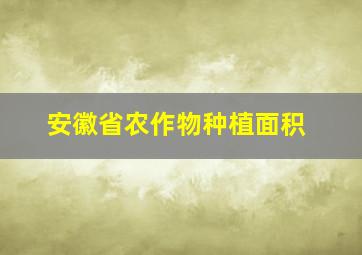 安徽省农作物种植面积